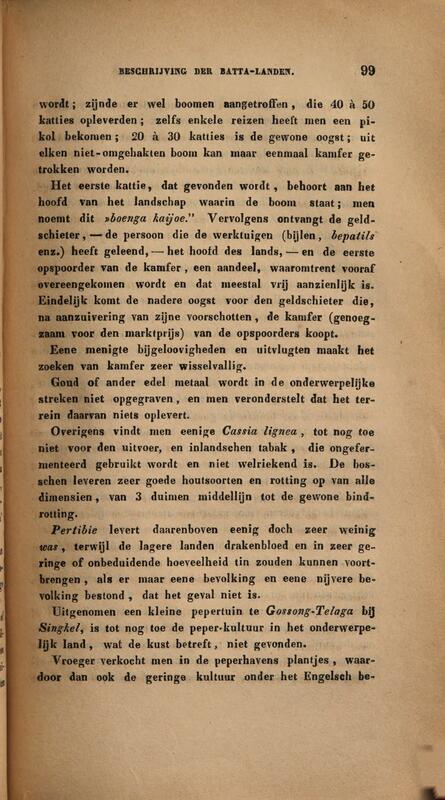 BESCHRIJVING DER BATTA-LANDEN. 99

wordt; zijnde er wel boomen aangetroffen, die 40 à 50 katties opleverden; zelfs enkele reizen heeft men een pikol bekomen; 20 à 30 katties is de gewone oogst; uit elken niet-omgehakten boom kan maar eenmaal kamfer getrokken worden.

Het eerste kattie, dat gevonden wordt, behoort aan het hoofd van het landschap waarin de boom staat; men noemt dit »boenga kaijoe." Vervolgens ontvangt de geldschieter, — de persoon die de werktuigen (bijlen, bepatils enz.) heeft geleend, — het hoofd des lands, — en de eerste opspoorder van de kamfer, een aandeel, waaromtrent vooraf overeengekomen wordt en dat meestal vrij aanzienlijk is. Eindelijk komt de nadere oogst voor den geldschieter die, na aanzuivering van zijne voorschotten, de kamfer (genoegzaam voor den marktprijs) van de opspoorders koopt.

Eene menigte bijgeloovigheden en uitvlugten maakt het zoeken van kamfer zeer wisselvallig.

Goud of ander edel metaal wordt in de onderwerpelijke streken niet opgegraven, en men veronderstelt dat het terrein daarvan niets oplevert.

Overigens vindt men eenige Cassia lignea, tot nog toe niet voor den uitvoer, en inlandschen tabak, die ongefermenteerd gebruikt wordt en niet welriekend is. De bosschen leveren zeer goede houtsoorten en rotting op van alle dimensien, van 3 duimen middellijn tot de gewone bindrotting.

Pertibie levert daarenboven eenig doch zeer weinig was, terwijl de lagere landen drakenbloed en in zeer geringe of onbeduidende hoeveelheid tin zouden kunnen voortbrengen, als er maar eene bevolking en eene nijvere bevolking bestond, dat het geval niet is.

Uitgenomen een kleine pepertuin te Gossong-Telaga bij Singkel, is tot nog toe de peper-kultuur in het onderwerpelijk land, wat de kust betreft, niet gevonden.

Vroeger verkocht men in de peperhavens plantjes, waardoor dan ook de geringe kultuur onder het Engelsch be-